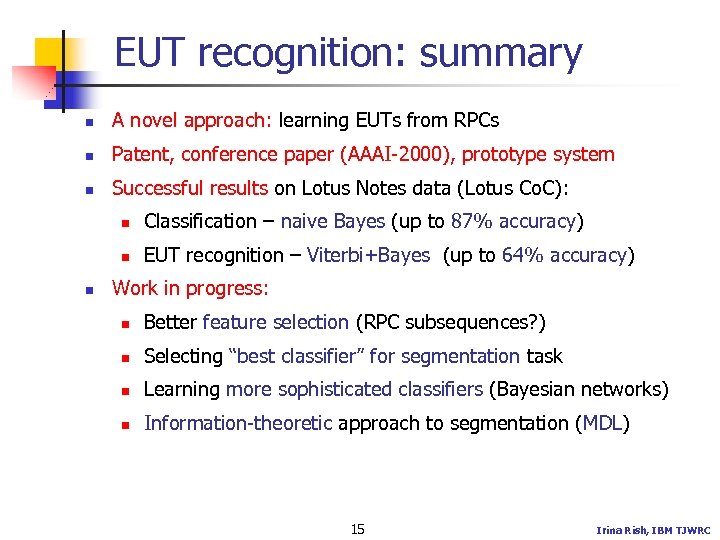 EUT recognition: summary

- A novel approach: learning EUTs from RPCs
- Patent, conference paper (AAAI-2000), prototype system
- Successful results on Lotus Notes data (Lotus CoC):
  - Classification – naive Bayes (up to 87% accuracy)
  - EUT recognition – Viterbi+Bayes (up to 64% accuracy)
- Work in progress:
  - Better feature selection (RPC subsequences?)
  - Selecting "best classifier" for segmentation task
  - Learning more sophisticated classifiers (Bayesian networks)
  - Information-theoretic approach to segmentation (MDL)

15

Irina Rish, IBM TJWRC